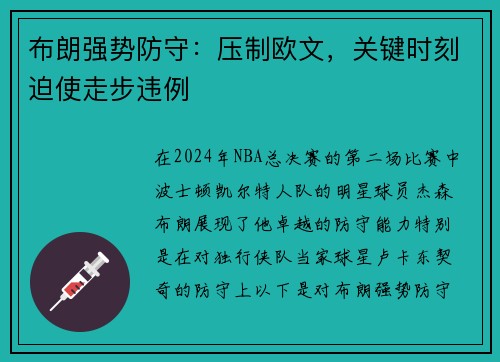 布朗强势防守：压制欧文，关键时刻迫使走步违例

在2024年NBA总决赛的第二场比赛中波士顿凯尔特人队的明星球员杰森布朗展现了他卓越的防守能力特别是在对独行侠队当家球星卢卡东契奇的防守上以下是对布朗强势防守